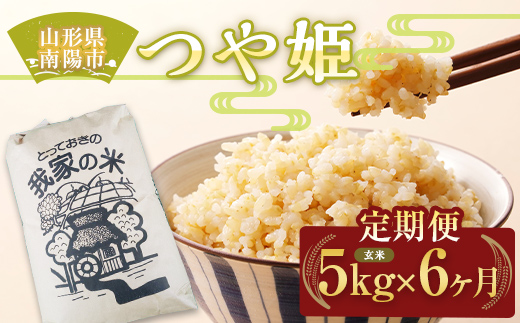 山形県
南陽市

つや姫

とっておきの
我家の米

定期便
玄米
5kg×6ヶ月